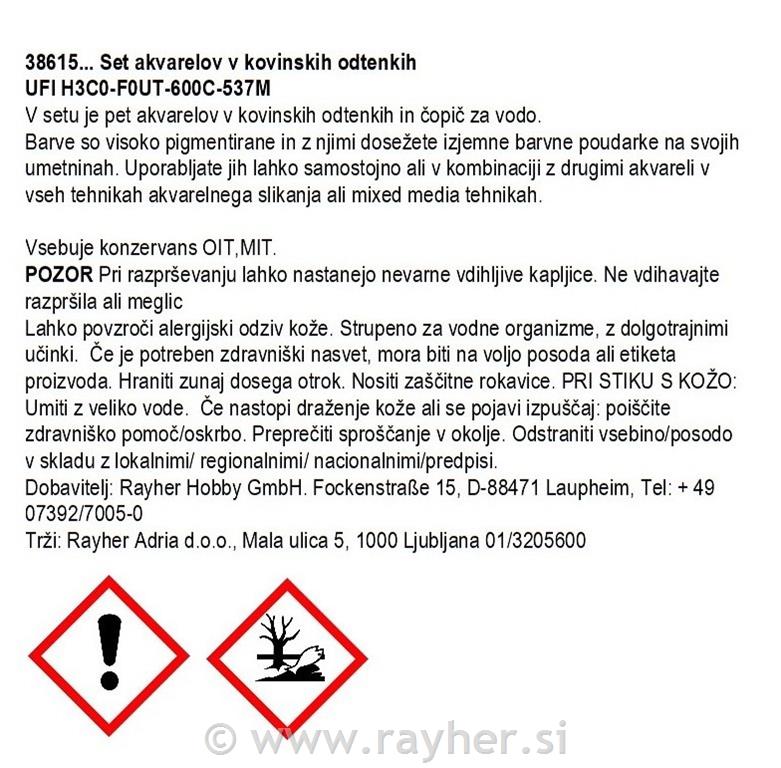 38615... Set akvarelov v kovinskih odtenkih
UFI H3C0-F0UT-600C-537M
V setu je pet akvarelov v kovinskih odtenkih in čopič za vodo.
Barve so visoko pigmentirane in z njimi dosežete izjemne barvne poudarke na svojih umetninah. Uporabljate jih lahko samostojno ali v kombinaciji z drugimi akvareli v vseh tehnikah akvarelnega slikanja ali mixed media tehnikah.

Vsebuje konzervans OIT,MIT.
POZOR Pri razprševanju lahko nastanejo nevarne vdihljive kapljice. Ne vdihavajte razpršila ali meglic
Lahko povzroči alergijski odziv kože. Strupeno za vodne organizme, z dolgotrajnimi učinki. Če je potreben zdravniški nasvet, mora biti na voljo posoda ali etiketa proizvoda. Hraniti zunaj dosega otrok. Nositi zaščitne rokavice. PRI STIKU S KOŽO: Umiti z veliko vode. Če nastopi draženje kože ali se pojavi izpuščaj: poiščite zdravniško pomoč/oskrbo. Preprečiti sproščanje v okolje. Odstraniti vsebino/posodo v skladu z lokalnimi/ regionalnimi/ nacionalnimi/predpisi.
Dobavitelj: Rayher Hobby GmbH. Fockenstraße 15, D-88471 Laupheim, Tel: + 49 07392/7005-0
Trži: Rayher Adria d.o.o., Mala ulica 5, 1000 Ljubljana 01/3205600

© www.rayher.si